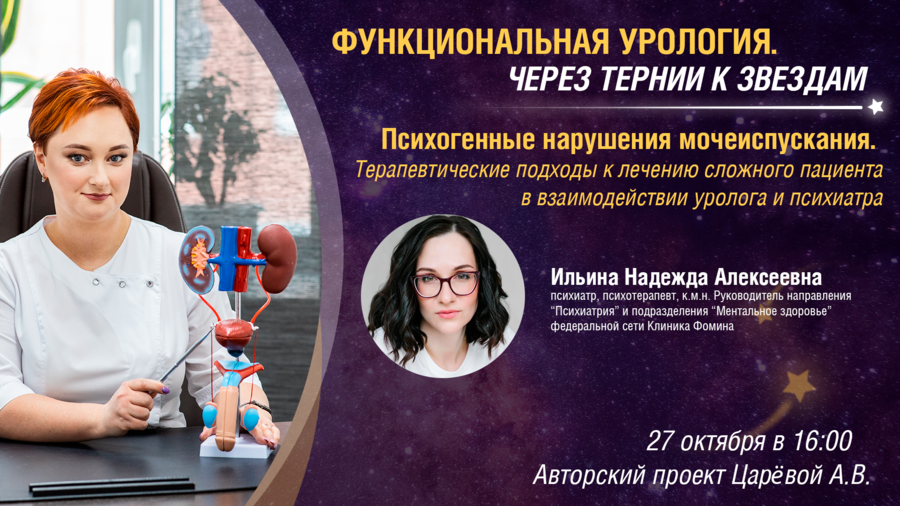 ФУНКЦИОНАЛЬНАЯ УРОЛОГИЯ.
ЧЕРЕЗ ТЕРНИИ К ЗВЕЗДАМ

Психогенные нарушения мочеиспускания.
Терапевтические подходы к лечению сложного пациента в взаимодействии уролога и психиатра

Ильина Надежда Алексеевна
психиатр, психотерапевт, к.м.н. Руководитель направления "Психиатрия" и подразделения "Ментальное здоровье" федеральной сети Клиника Фомина

27 октября в 16:00
Авторский проект Царёвой А.В.